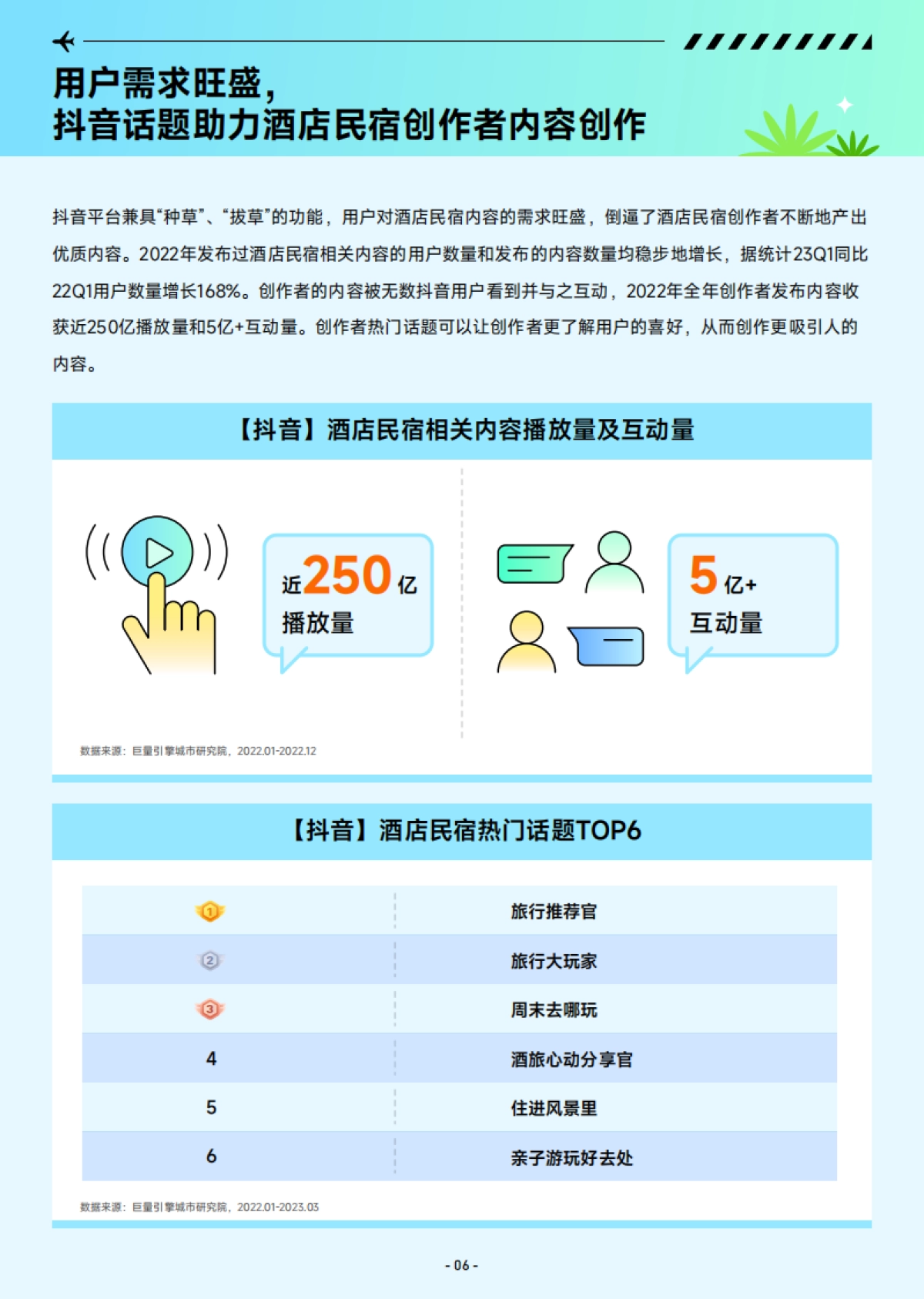 用户需求旺盛，
抖音话题助力酒店民宿创作者内容创作

抖音平台兼具“种草”、“拔草”的功能，用户对酒店民宿内容的需求旺盛，倒逼了酒店民宿创作者不断地产出优质内容。2022年发布过酒店民宿相关内容的用户数量和发布的内容数量均稳步地增长，据统计23Q1同比22Q1用户数量增长168%。创作者的内容被无数抖音用户看到并与之互动，2022年全年创作者发布内容收获近250亿播放量和5亿+互动量。创作者热门话题可以让创作者更了解用户的喜好，从而创作更吸引人的内容。

【抖音】酒店民宿相关内容播放量及互动量

近250亿
播放量

5亿+
互动量

数据来源：巨量引擎城市研究院，2022.01-2022.12

【抖音】酒店民宿热门话题TOP6

| 1 | 旅行推荐官 |
|---|---|
| 2 | 旅行大玩家 |
| 3 | 周末去哪玩 |
| 4 | 酒旅心动分享官 |
| 5 | 住进风景里 |
| 6 | 亲子游玩好去处 |

数据来源：巨量引擎城市研究院，2022.01-2023.03

- 06 -